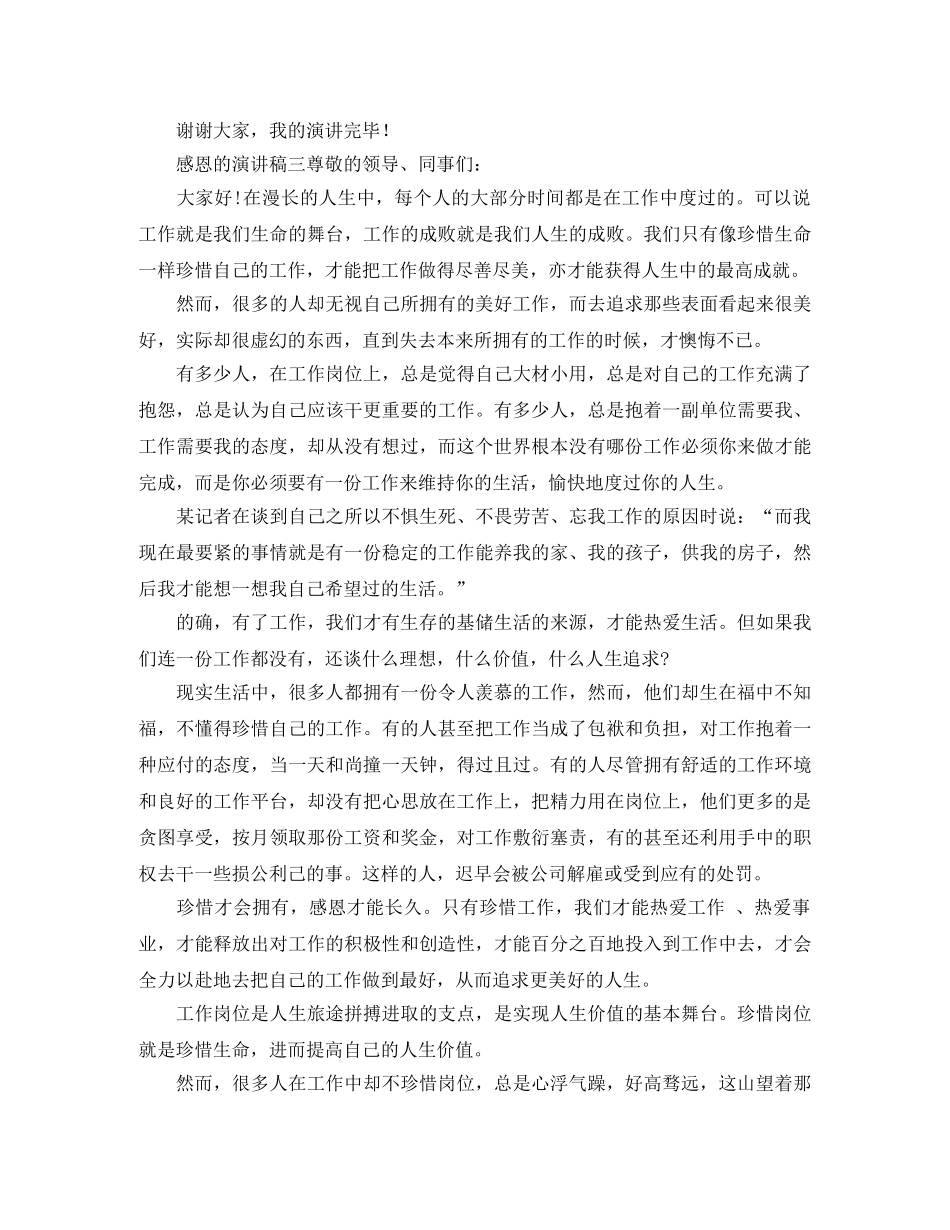 谢谢大家，我的演讲完毕！

感恩的演讲稿三尊敬的领导、同事们：

大家好!在漫长的人生中，每个人的大部分时间都是在工作中度过的。可以说工作就是我们生命的舞台，工作的成败就是我们人生的成败。我们只有像珍惜生命一样珍惜自己的工作，才能把工作做得尽善尽美，亦才能获得人生中的最高成就。

然而，很多的人却无视自己所拥有的美好工作，而去追求那些表面看起来很美好，实际却很虚幻的东西，直到失去本来所拥有的工作的时候，才懊悔不已。

有多少人，在工作岗位上，总是觉得自己大材小用，总是对自己的工作充满了抱怨，总是认为自己应该干更重要的工作。有多少人，总是抱着一副单位需要我、工作需要我的态度，却从没有想过，而这个世界根本没有哪份工作必须你来做才能完成，而是你必须要有一份工作来维持你的生活，愉快地度过你的人生。

某记者在谈到自己之所以不惧生死、不畏劳苦、忘我工作的原因时说：“而我现在最要紧的事情就是有一份稳定的工作能养我的家、我的孩子，供我的房子，然后我才能想一想我自己希望过的生活。”

的确，有了工作，我们才有生存的基储生活的来源，才能热爱生活。但如果我们连一份工作都没有，还谈什么理想，什么价值，什么人生追求?

现实生活中，很多人都拥有一份令人羡慕的工作，然而，他们却生在福中不知福，不懂得珍惜自己的工作。有的人甚至把工作当成了包袱和负担，对工作抱着一种应付的态度，当一天和尚撞一天钟，得过且过。有的人尽管拥有舒适的工作环境和良好的工作平台，却没有把心思放在工作上，把精力用在岗位上，他们更多的是贪图享受，按月领取那份工资和奖金，对工作敷衍塞责，有的甚至还利用手中的职权去干一些损公利己的事。这样的人，迟早会被公司解雇或受到应有的处罚。

珍惜才会拥有，感恩才能长久。只有珍惜工作，我们才能热爱工作 、热爱事业，才能释放出对工作的积极性和创造性，才能百分之百地投入到工作中去，才会全力以赴地去把自己的工作做到最好，从而追求更美好的人生。

工作岗位是人生旅途拼搏进取的支点，是实现人生价值的基本舞台。珍惜岗位就是珍惜生命，进而提高自己的人生价值。

然而，很多人在工作中却不珍惜岗位，总是心浮气躁，好高骛远，这山望着那